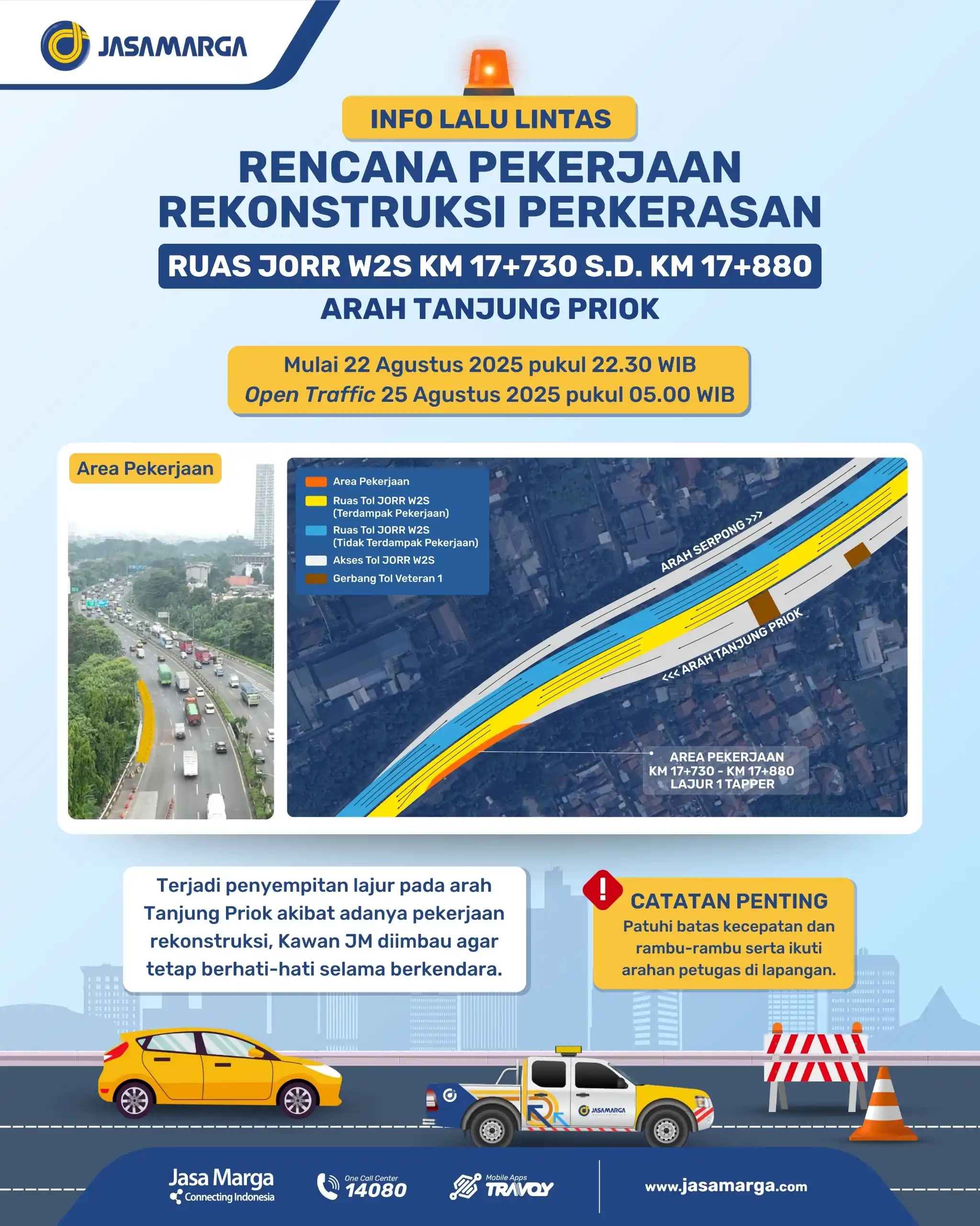 JASAMARGA

INFO LALU LINTAS

RENCANA PEKERJAAN REKONSTRUKSI PERKERASAN

RUAS JORR W2S KM 17+730 S.D. KM 17+880

ARAH TANJUNG PRIOK

Mulai 22 Agustus 2025 pukul 22.30 WIB
Open Traffic 25 Agustus 2025 pukul 05.00 WIB

Area Pekerjaan

Area Pekerjaan
Ruas Tol JORR W2S (Terdampak Pekerjaan)
Ruas Tol JORR W2S (Tidak Terdampak Pekerjaan)
Akses Tol JORR W2S
Gerbang Tol Veteran 1

ARAH SERPONG >>>

<<< ARAH TANJUNG PRIOK

AREA PEKERJAAN
KM 17+730 - KM 17+880
LAJUR 1 TAPPER

Terjadi penyempitan lajur pada arah Tanjung Priok akibat adanya pekerjaan rekonstruksi, Kawan JM diimbau agar tetap berhati-hati selama berkendara.

CATATAN PENTING
Patuhi batas kecepatan dan rambu-rambu serta ikuti arahan petugas di lapangan.

JASAMARGA

Jasa Marga
Connecting Indonesia

One Call Center
14080

Mobile Apps
TRAVOY

www.jasamarga.com